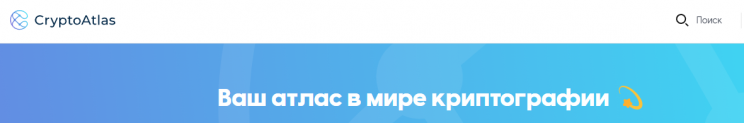 CryptoAtlas

Поиск

Ваш атлас в мире криптографии